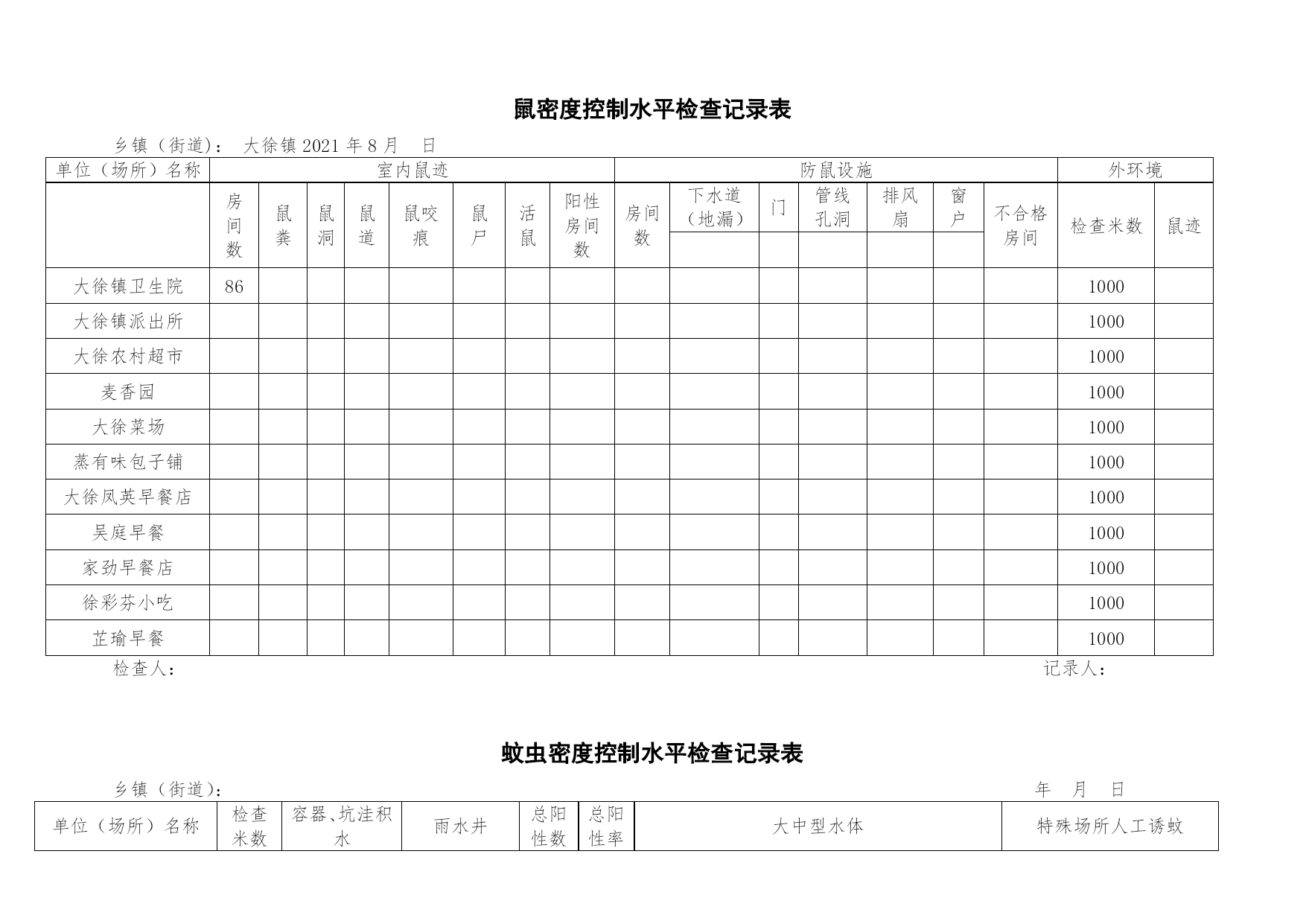 鼠密度控制水平检查记录表

乡镇（街道）： 大徐镇 2021 年 8 月 日

| 单位（场所）名称 | 室内鼠迹 | | | | | | | | 防鼠设施 | | | | | | | 外环境 | |
|---|---|---|---|---|---|---|---|---|---|---|---|---|---|---|---|---|---|
| | 房间数 | 鼠粪 | 鼠洞 | 鼠道 | 鼠咬痕 | 鼠尸 | 活鼠 | 阳性房间数 | 房间数 | 下水道（地漏） | 门 | 管线孔洞 | 排风扇 | 窗户 | 不合格房间 | 检查米数 | 鼠迹 |
| 大徐镇卫生院 | 86 | | | | | | | | | | | | | | | 1000 | |
| 大徐镇派出所 | | | | | | | | | | | | | | | | 1000 | |
| 大徐农村超市 | | | | | | | | | | | | | | | | 1000 | |
| 麦香园 | | | | | | | | | | | | | | | | 1000 | |
| 大徐菜场 | | | | | | | | | | | | | | | | 1000 | |
| 蒸有味包子铺 | | | | | | | | | | | | | | | | 1000 | |
| 大徐凤英早餐店 | | | | | | | | | | | | | | | | 1000 | |
| 吴庭早餐 | | | | | | | | | | | | | | | | 1000 | |
| 家劲早餐店 | | | | | | | | | | | | | | | | 1000 | |
| 徐彩芬小吃 | | | | | | | | | | | | | | | | 1000 | |
| 芷瑜早餐 | | | | | | | | | | | | | | | | 1000 | |

检查人： 记录人：

蚊虫密度控制水平检查记录表

乡镇（街道）： 年 月 日

| 单位（场所）名称 | 检查米数 | 容器、坑洼积水 | 雨水井 | 总阳性数 | 总阳性率 | 大中型水体 | 特殊场所人工诱蚊 |
|---|---|---|---|---|---|---|---|